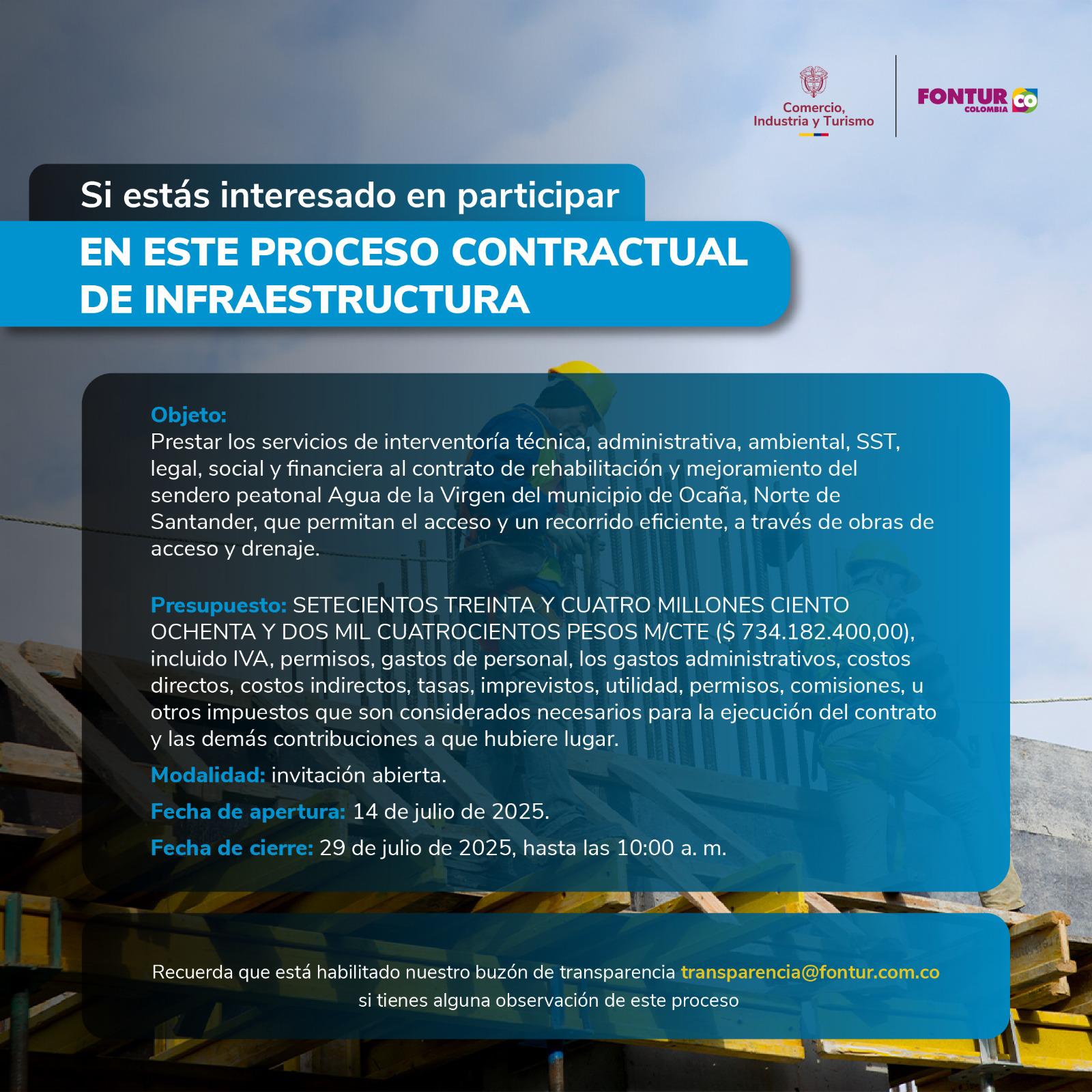 Comercio, Industria y Turismo

FONTUR COLOMBIA CO

Si estás interesado en participar

EN ESTE PROCESO CONTRACTUAL DE INFRAESTRUCTURA

Objeto:
Prestar los servicios de interventoría técnica, administrativa, ambiental, SST, legal, social y financiera al contrato de rehabilitación y mejoramiento del sendero peatonal Agua de la Virgen del municipio de Ocaña, Norte de Santander, que permitan el acceso y un recorrido eficiente, a través de obras de acceso y drenaje.

Presupuesto: SETECIENTOS TREINTA Y CUATRO MILLONES CIENTO OCHENTA Y DOS MIL CUATROCIENTOS PESOS M/CTE ($ 734.182.400,00), incluido IVA, permisos, gastos de personal, los gastos administrativos, costos directos, costos indirectos, tasas, imprevistos, utilidad, permisos, comisiones, u otros impuestos que son considerados necesarios para la ejecución del contrato y las demás contribuciones a que hubiere lugar.

Modalidad: invitación abierta.

Fecha de apertura: 14 de julio de 2025.

Fecha de cierre: 29 de julio de 2025, hasta las 10:00 a. m.

Recuerda que está habilitado nuestro buzón de transparencia transparencia@fontur.com.co si tienes alguna observación de este proceso